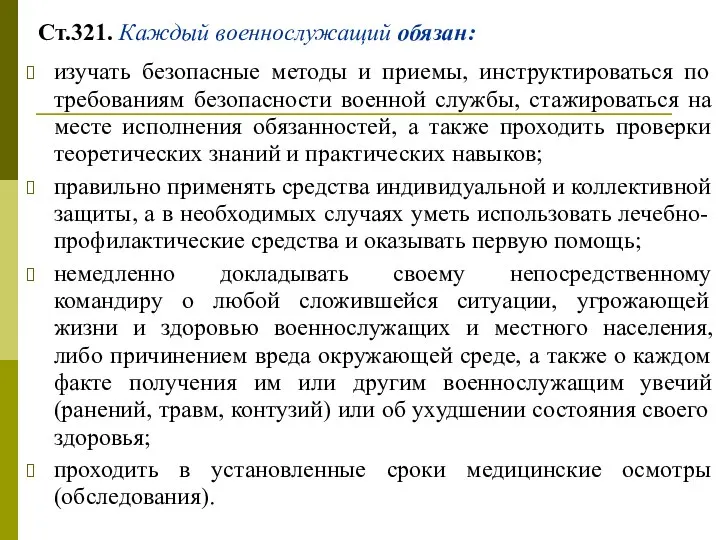 Ст.321. Каждый военнослужащий обязан:

изучать безопасные методы и приемы, инструктироваться по требованиям безопасности военной службы, стажироваться на месте исполнения обязанностей, а также проходить проверки теоретических знаний и практических навыков;

правильно применять средства индивидуальной и коллективной защиты, а в необходимых случаях уметь использовать лечебно-профилактические средства и оказывать первую помощь;

немедленно докладывать своему непосредственному командиру о любой сложившейся ситуации, угрожающей жизни и здоровью военнослужащих и местного населения, либо причинением вреда окружающей среде, а также о каждом факте получения им или другим военнослужащим увечий (ранений, травм, контузий) или об ухудшении состояния своего здоровья;

проходить в установленные сроки медицинские осмотры (обследования).